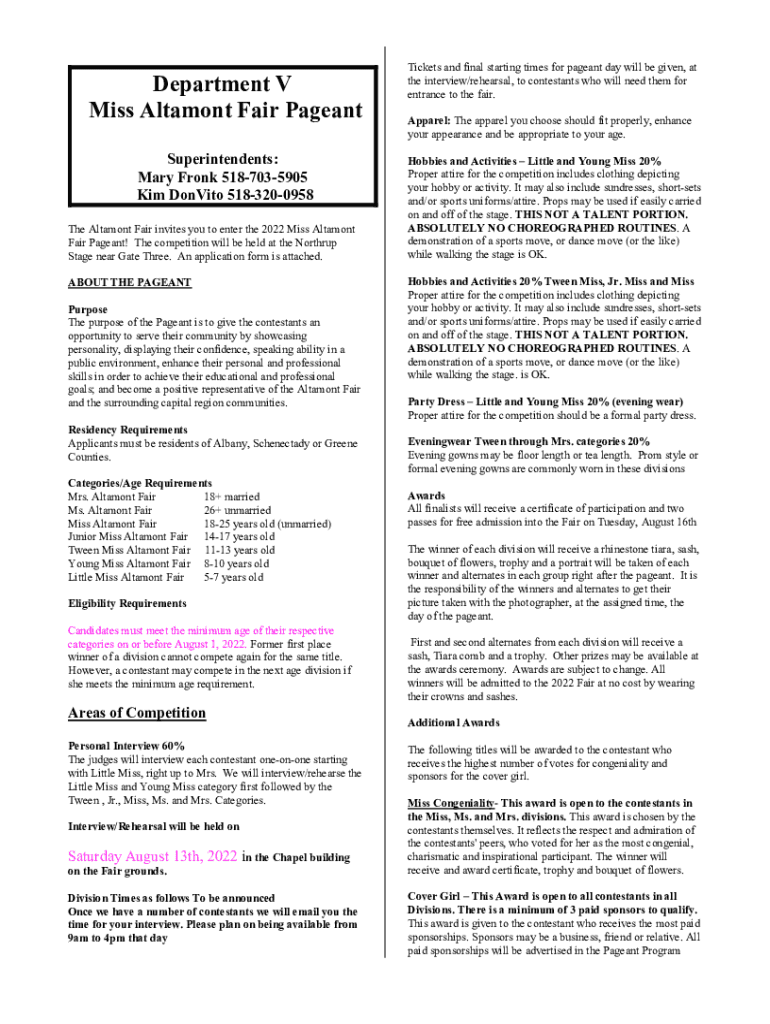 Department V
Miss Altamont Fair Pageant

Superintendents:
Mary Fronk 518-703-5905
Kim DonVito 518-320-0958

The Altamont Fair invites you to enter the 2022 Miss Altamont Fair Pageant! The competition will be held at the Northrup Stage near Gate Three. An application form is attached.

ABOUT THE PAGEANT

Purpose
The purpose of the Pageant is to give the contestants an opportunity to serve their community by showcasing personality, displaying their confidence, speaking ability in a public environment, enhance their personal and professional skills in order to achieve their educational and professional goals; and become a positive representative of the Altamont Fair and the surrounding capital region communities.

Residency Requirements
Applicants must be residents of Albany, Schenectady or Greene Counties.

Categories/Age Requirements
| | |
|---|---|
| Mrs. Altamont Fair | 18+ married |
| Ms. Altamont Fair | 26+ unmarried |
| Miss Altamont Fair | 18-25 years old (unmarried) |
| Junior Miss Altamont Fair | 14-17 years old |
| Tween Miss Altamont Fair | 11-13 years old |
| Young Miss Altamont Fair | 8-10 years old |
| Little Miss Altamont Fair | 5-7 years old |

Eligibility Requirements

Candidates must meet the minimum age of their respective categories on or before August 1, 2022. Former first place winner of a division cannot compete again for the same title. However, a contestant may compete in the next age division if she meets the minimum age requirement.

Areas of Competition

Personal Interview 60%
The judges will interview each contestant one-on-one starting with Little Miss, right up to Mrs. We will interview/rehearse the Little Miss and Young Miss category first followed by the Tween , Jr., Miss, Ms. and Mrs. Categories.

Interview/Rehearsal will be held on

Saturday August 13th, 2022 in the Chapel building on the Fair grounds.

Division Times as follows To be announced
Once we have a number of contestants we will email you the time for your interview. Please plan on being available from 9am to 4pm that day

Tickets and final starting times for pageant day will be given, at the interview/rehearsal, to contestants who will need them for entrance to the fair.

Apparel: The apparel you choose should fit properly, enhance your appearance and be appropriate to your age.

Hobbies and Activities – Little and Young Miss 20%
Proper attire for the competition includes clothing depicting your hobby or activity. It may also include sundresses, short-sets and/or sports uniforms/attire. Props may be used if easily carried on and off of the stage. THIS NOT A TALENT PORTION. ABSOLUTELY NO CHOREOGRAPHED ROUTINES. A demonstration of a sports move, or dance move (or the like) while walking the stage is OK.

Hobbies and Activities 20% Tween Miss, Jr. Miss and Miss
Proper attire for the competition includes clothing depicting your hobby or activity. It may also include sundresses, short-sets and/or sports uniforms/attire. Props may be used if easily carried on and off of the stage. THIS NOT A TALENT PORTION. ABSOLUTELY NO CHOREOGRAPHED ROUTINES. A demonstration of a sports move, or dance move (or the like) while walking the stage. is OK.

Party Dress – Little and Young Miss 20% (evening wear)
Proper attire for the competition should be a formal party dress.

Eveningwear Tween through Mrs. categories 20%
Evening gowns may be floor length or tea length. Prom style or formal evening gowns are commonly worn in these divisions

Awards
All finalists will receive a certificate of participation and two passes for free admission into the Fair on Tuesday, August 16th

The winner of each division will receive a rhinestone tiara, sash, bouquet of flowers, trophy and a portrait will be taken of each winner and alternates in each group right after the pageant. It is the responsibility of the winners and alternates to get their picture taken with the photographer, at the assigned time, the day of the pageant.

First and second alternates from each division will receive a sash, Tiara comb and a trophy. Other prizes may be available at the awards ceremony. Awards are subject to change. All winners will be admitted to the 2022 Fair at no cost by wearing their crowns and sashes.

Additional Awards

The following titles will be awarded to the contestant who receives the highest number of votes for congeniality and sponsors for the cover girl.

Miss Congeniality- This award is open to the contestants in the Miss, Ms. and Mrs. divisions. This award is chosen by the contestants themselves. It reflects the respect and admiration of the contestants' peers, who voted for her as the most congenial, charismatic and inspirational participant. The winner will receive and award certificate, trophy and bouquet of flowers.

Cover Girl – This Award is open to all contestants in all Divisions. There is a minimum of 3 paid sponsors to qualify. This award is given to the contestant who receives the most paid sponsorships. Sponsors may be a business, friend or relative. All paid sponsorships will be advertised in the Pageant Program